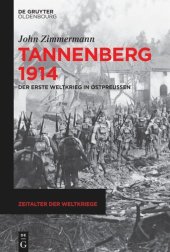 DE GRUYTER
OLDENBOURG

John Zimmermann

TANNENBERG 1914

DER ERSTE WELTKRIEG IN OSTPREUSSEN

ZEITALTER DER WELTKRIEGE

DE
G